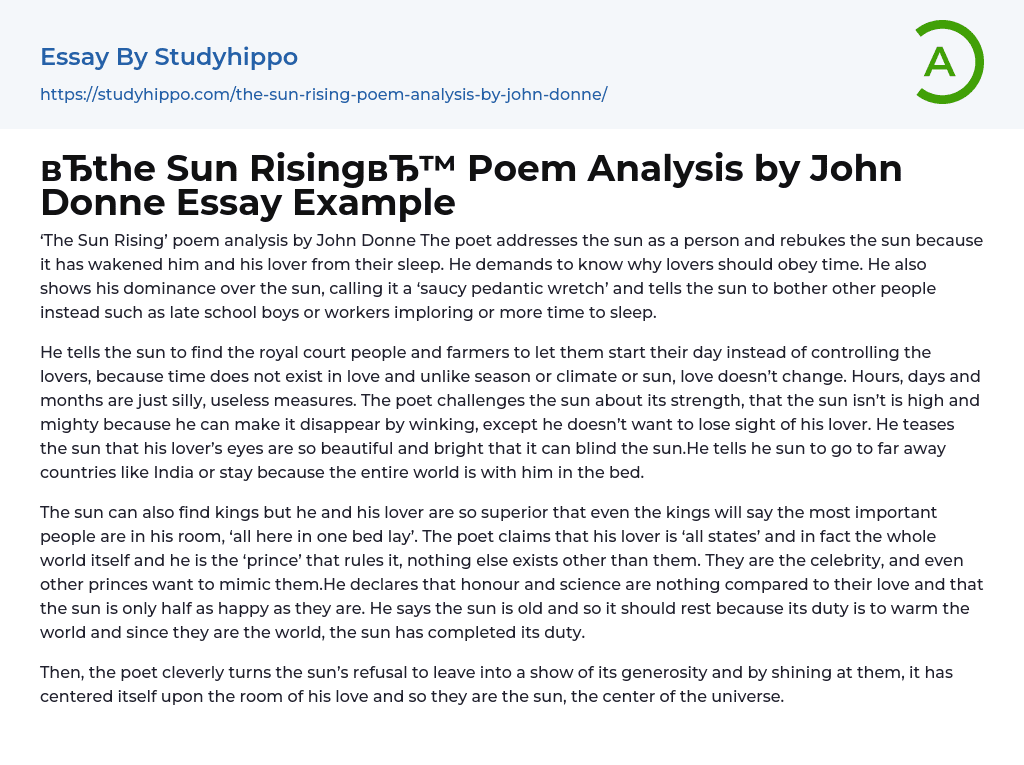 Essay By Studyhippo

https://studyhippo.com/the-sun-rising-poem-analysis-by-john-donne/

A

вЂthe Sun RisingвЂ™ Poem Analysis by John Donne Essay Example

‘The Sun Rising’ poem analysis by John Donne The poet addresses the sun as a person and rebukes the sun because it has wakened him and his lover from their sleep. He demands to know why lovers should obey time. He also shows his dominance over the sun, calling it a ‘saucy pedantic wretch’ and tells the sun to bother other people instead such as late school boys or workers imploring or more time to sleep.

He tells the sun to find the royal court people and farmers to let them start their day instead of controlling the lovers, because time does not exist in love and unlike season or climate or sun, love doesn’t change. Hours, days and months are just silly, useless measures. The poet challenges the sun about its strength, that the sun isn’t is high and mighty because he can make it disappear by winking, except he doesn’t want to lose sight of his lover. He teases the sun that his lover’s eyes are so beautiful and bright that it can blind the sun.He tells he sun to go to far away countries like India or stay because the entire world is with him in the bed.

The sun can also find kings but he and his lover are so superior that even the kings will say the most important people are in his room, ‘all here in one bed lay’. The poet claims that his lover is ‘all states’ and in fact the whole world itself and he is the ‘prince’ that rules it, nothing else exists other than them. They are the celebrity, and even other princes want to mimic them.He declares that honour and science are nothing compared to their love and that the sun is only half as happy as they are. He says the sun is old and so it should rest because its duty is to warm the world and since they are the world, the sun has completed its duty.

Then, the poet cleverly turns the sun’s refusal to leave into a show of its generosity and by shining at them, it has centered itself upon the room of his love and so they are the sun, the center of the universe.